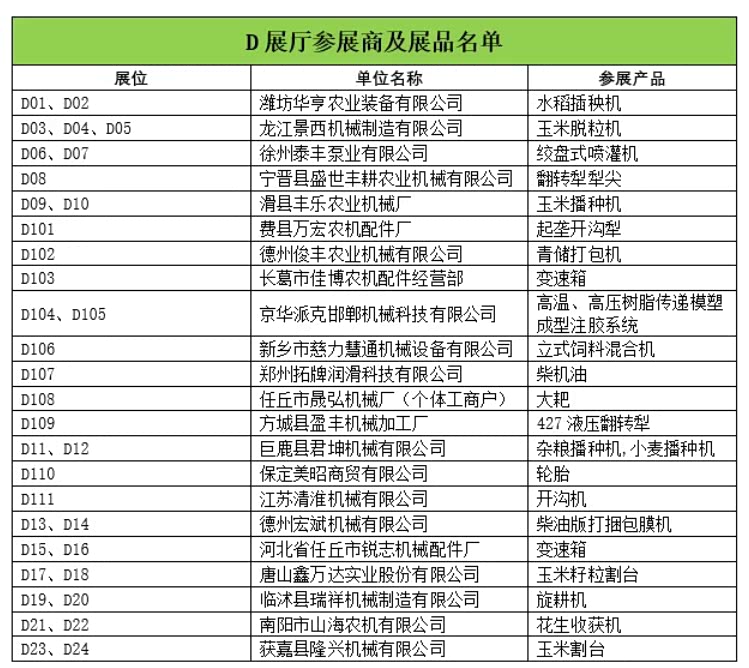 D 展厅参展商及展品名单

| 展位 | 单位名称 | 参展产品 |
|---|---|---|
| D01、D02 | 潍坊华亨农业装备有限公司 | 水稻插秧机 |
| D03、D04、D05 | 龙江景西机械制造有限公司 | 玉米脱粒机 |
| D06、D07 | 徐州泰丰泵业有限公司 | 绞盘式喷灌机 |
| D08 | 宁晋县盛世丰耕农业机械有限公司 | 翻转犁犁尖 |
| D09、D10 | 滑县丰乐农业机械厂 | 玉米播种机 |
| D101 | 费县万宏农机配件厂 | 起垄开沟犁 |
| D102 | 德州俊丰农业机械有限公司 | 青储打包机 |
| D103 | 长葛市佳博农机配件经营部 | 变速箱 |
| D104、D105 | 京华派克邯郸机械科技有限公司 | 高温、高压树脂传递模塑成型注胶系统 |
| D106 | 新乡市慈力慧通机械设备有限公司 | 立式饲料混合机 |
| D107 | 郑州拓牌润滑科技有限公司 | 柴机油 |
| D108 | 任丘市晟弘机械厂（个体工商户） | 大耙 |
| D109 | 方城县盈丰机械加工厂 | 427 液压翻转犁 |
| D11、D12 | 巨鹿县君坤机械有限公司 | 杂粮播种机,小麦播种机 |
| D110 | 保定美昭商贸有限公司 | 轮胎 |
| D111 | 江苏清淮机械有限公司 | 开沟机 |
| D13、D14 | 德州宏斌机械有限公司 | 柴油版打捆包膜机 |
| D15、D16 | 河北省任丘市锐志机械配件厂 | 变速箱 |
| D17、D18 | 唐山鑫万达实业股份有限公司 | 玉米籽粒割台 |
| D19、D20 | 临沭县瑞祥机械制造有限公司 | 旋耕机 |
| D21、D22 | 南阳市山海农机有限公司 | 花生收获机 |
| D23、D24 | 获嘉县隆兴机械有限公司 | 玉米割台 |